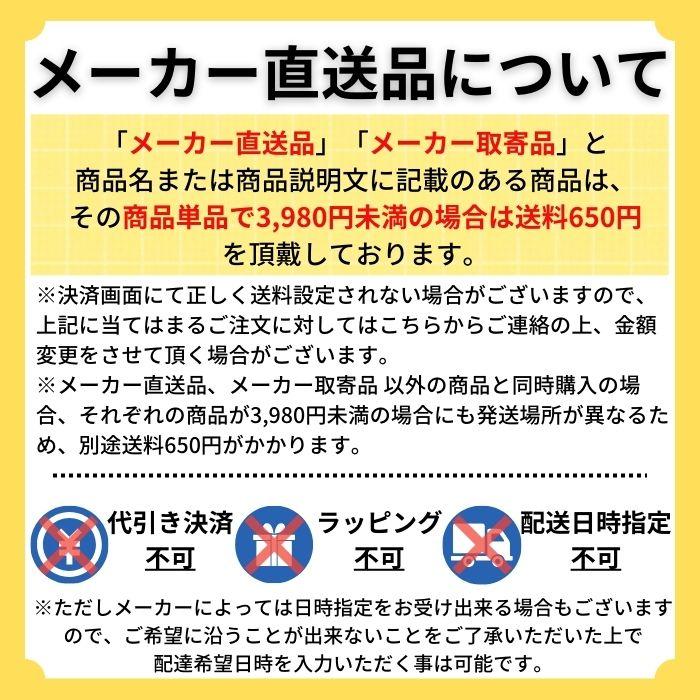 メーカー直送品について

「メーカー直送品」「メーカー取寄品」と商品名または商品説明文に記載のある商品は、その商品単品で3,980円未満の場合は送料650円を頂戴しております。

※決済画面にて正しく送料設定されない場合がございますので、上記に当てはまるご注文に対してはこちらからご連絡の上、金額変更をさせて頂く場合がございます。
※メーカー直送品、メーカー取寄品 以外の商品と同時購入の場合、それぞれの商品が3,980円未満の場合にも発送場所が異なるため、別途送料650円がかかります。

¥

代引き決済
不可

ラッピング
不可

配送日時指定
不可

※ただしメーカーによっては日時指定をお受け出来る場合もございますので、ご希望に沿うことが出来ないことをご了承いただいた上で配達希望日時を入力いただく事は可能です。